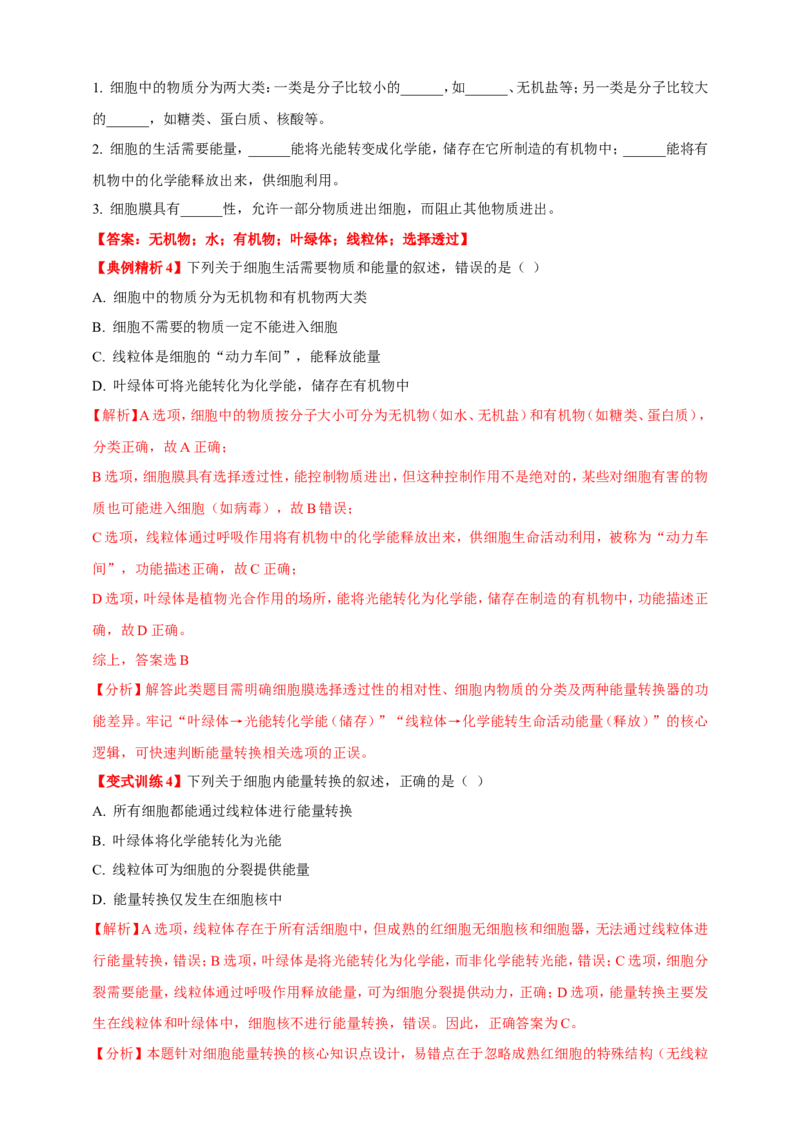 1. 细胞中的物质分为两大类：一类是分子比较小的______，如______、无机盐等；另一类是分子比较大的______，如糖类、蛋白质、核酸等。

2. 细胞的生活需要能量，______能将光能转变成化学能，储存在它所制造的有机物中；______能将有机物中的化学能释放出来，供细胞利用。

3. 细胞膜具有______性，允许一部分物质进出细胞，而阻止其他物质进出。

【答案：无机物；水；有机物；叶绿体；线粒体；选择透过】

【典例精析 4】下列关于细胞生活需要物质和能量的叙述，错误的是（ ）

A. 细胞中的物质分为无机物和有机物两大类

B. 细胞不需要的物质一定不能进入细胞

C. 线粒体是细胞的“动力车间”，能释放能量

D. 叶绿体可将光能转化为化学能，储存在有机物中

【解析】A 选项，细胞中的物质按分子大小可分为无机物（如水、无机盐）和有机物（如糖类、蛋白质），分类正确，故 A 正确；

B 选项，细胞膜具有选择透过性，能控制物质进出，但这种控制作用不是绝对的，某些对细胞有害的物质也可能进入细胞（如病毒），故 B 错误；

C 选项，线粒体通过呼吸作用将有机物中的化学能释放出来，供细胞生命活动利用，被称为“动力车间”，功能描述正确，故 C 正确；

D 选项，叶绿体是植物光合作用的场所，能将光能转化为化学能，储存在制造的有机物中，功能描述正确，故 D 正确。

综上，答案选 B

【分析】解答此类题目需明确细胞膜选择透过性的相对性、细胞内物质的分类及两种能量转换器的功能差异。牢记“叶绿体→光能转化学能（储存）”“线粒体→化学能转生命活动能量（释放）”的核心逻辑，可快速判断能量转换相关选项的正误。

【变式训练 4】下列关于细胞内能量转换的叙述，正确的是（ ）

A. 所有细胞都能通过线粒体进行能量转换

B. 叶绿体将化学能转化为光能

C. 线粒体可为细胞的分裂提供能量

D. 能量转换仅发生在细胞核中

【解析】A 选项，线粒体存在于所有活细胞中，但成熟的红细胞无细胞核和细胞器，无法通过线粒体进行能量转换，错误；B 选项，叶绿体是将光能转化为化学能，而非化学能转光能，错误；C 选项，细胞分裂需要能量，线粒体通过呼吸作用释放能量，可为细胞分裂提供动力，正确；D 选项，能量转换主要发生在线粒体和叶绿体中，细胞核不进行能量转换，错误。因此，正确答案为 C。

【分析】本题针对细胞能量转换的核心知识点设计，易错点在于忽略成熟红细胞的特殊结构（无线粒